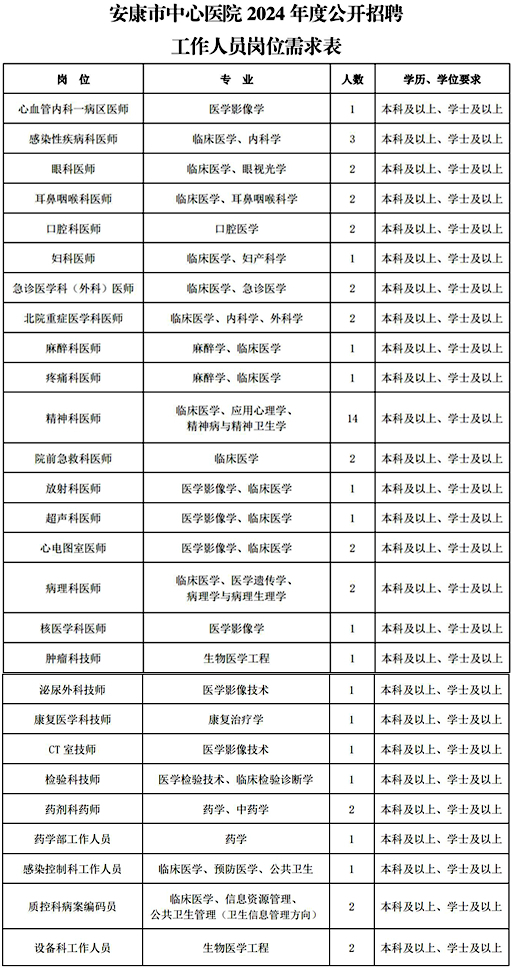 安康市中心医院 2024 年度公开招聘
工作人员岗位需求表

| 岗　位 | 专　业 | 人数 | 学历、学位要求 |
|---|---|---|---|
| 心血管内科一病区医师 | 医学影像学 | 1 | 本科及以上、学士及以上 |
| 感染性疾病科医师 | 临床医学、内科学 | 3 | 本科及以上、学士及以上 |
| 眼科医师 | 临床医学、眼视光学 | 2 | 本科及以上、学士及以上 |
| 耳鼻咽喉科医师 | 临床医学、耳鼻咽喉科学 | 2 | 本科及以上、学士及以上 |
| 口腔科医师 | 口腔医学 | 2 | 本科及以上、学士及以上 |
| 妇科医师 | 临床医学、妇产科学 | 1 | 本科及以上、学士及以上 |
| 急诊医学科（外科）医师 | 临床医学、急诊医学 | 2 | 本科及以上、学士及以上 |
| 北院重症医学科医师 | 临床医学、内科学、外科学 | 2 | 本科及以上、学士及以上 |
| 麻醉科医师 | 麻醉学、临床医学 | 1 | 本科及以上、学士及以上 |
| 疼痛科医师 | 麻醉学、临床医学 | 1 | 本科及以上、学士及以上 |
| 精神科医师 | 临床医学、应用心理学、精神病与精神卫生学 | 14 | 本科及以上、学士及以上 |
| 院前急救科医师 | 临床医学 | 2 | 本科及以上、学士及以上 |
| 放射科医师 | 医学影像学、临床医学 | 1 | 本科及以上、学士及以上 |
| 超声科医师 | 医学影像学、临床医学 | 1 | 本科及以上、学士及以上 |
| 心电图室医师 | 医学影像学、临床医学 | 2 | 本科及以上、学士及以上 |
| 病理科医师 | 临床医学、医学遗传学、病理学与病理生理学 | 2 | 本科及以上、学士及以上 |
| 核医学科医师 | 医学影像学 | 1 | 本科及以上、学士及以上 |
| 肿瘤科技师 | 生物医学工程 | 1 | 本科及以上、学士及以上 |
| 泌尿外科技师 | 医学影像技术 | 1 | 本科及以上、学士及以上 |
| 康复医学科技师 | 康复治疗学 | 1 | 本科及以上、学士及以上 |
| CT 室技师 | 医学影像技术 | 1 | 本科及以上、学士及以上 |
| 检验科技师 | 医学检验技术、临床检验诊断学 | 1 | 本科及以上、学士及以上 |
| 药剂科药师 | 药学、中药学 | 2 | 本科及以上、学士及以上 |
| 药学部工作人员 | 药学 | 1 | 本科及以上、学士及以上 |
| 感染控制科工作人员 | 临床医学、预防医学、公共卫生 | 1 | 本科及以上、学士及以上 |
| 质控科病案编码员 | 临床医学、信息资源管理、公共卫生管理（卫生信息管理方向） | 2 | 本科及以上、学士及以上 |
| 设备科工作人员 | 生物医学工程 | 2 | 本科及以上、学士及以上 |